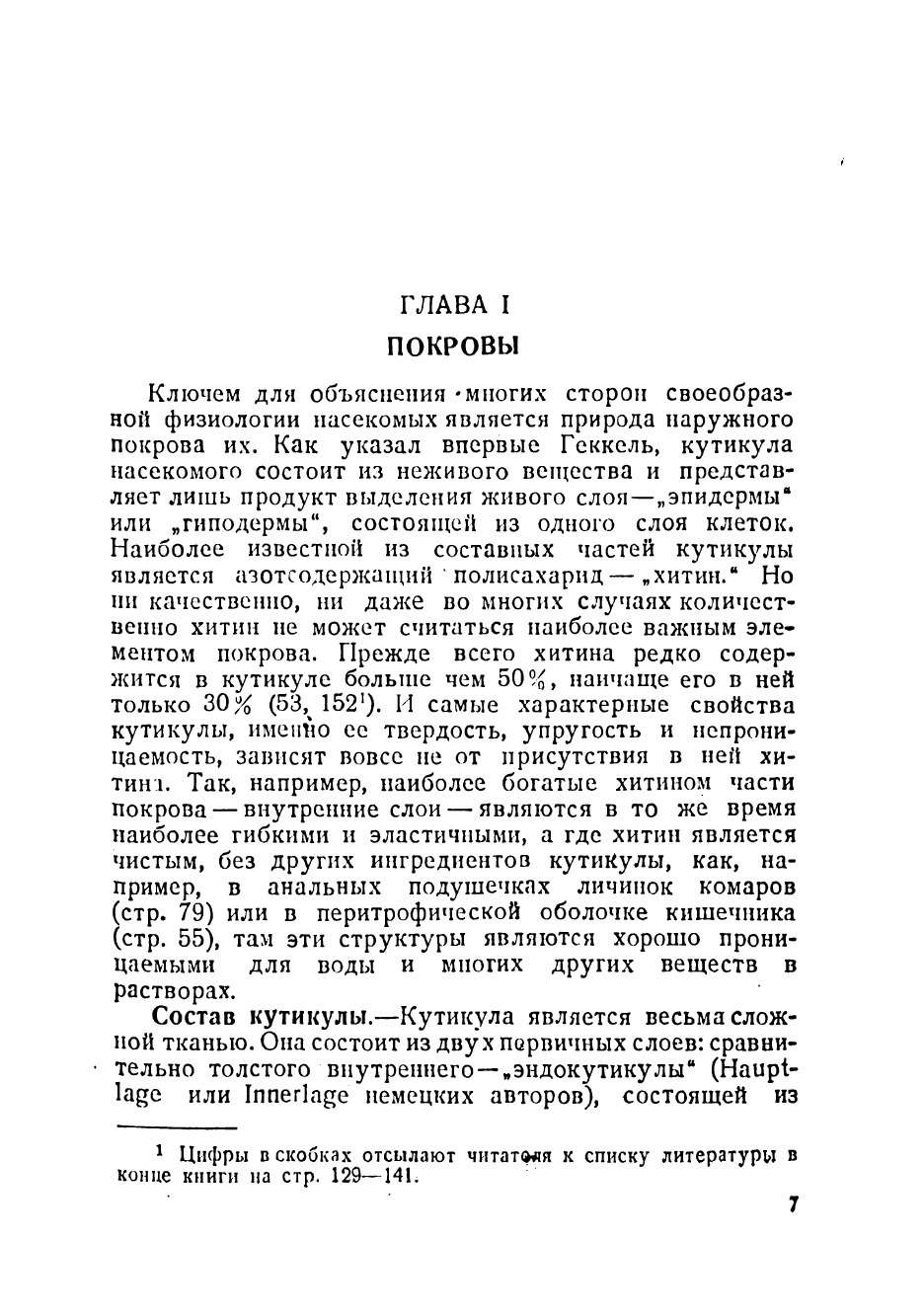 ГЛАВА I

ПОКРОВЫ

Ключем для объяснения многих сторон своеобразной физиологии насекомых является природа наружного покрова их. Как указал впервые Геккель, кутикула насекомого состоит из неживого вещества и представляет лишь продукт выделения живого слоя—„эпидермы" или „гиподермы", состоящей из одного слоя клеток. Наиболее известной из составных частей кутикулы является азотсодержащий полисахарид — „хитин." Но ни качественно, ни даже во многих случаях количественно хитин не может считаться наиболее важным элементом покрова. Прежде всего хитина редко содержится в кутикуле больше чем 50%, наичаще его в ней только 30% (53, 152$^1$). И самые характерные свойства кутикулы, именно ее твердость, упругость и непроницаемость, зависят вовсе не от присутствия в ней хитина. Так, например, наиболее богатые хитином части покрова — внутренние слои — являются в то же время наиболее гибкими и эластичными, а где хитин является чистым, без других ингредиентов кутикулы, как, например, в анальных подушечках личинок комаров (стр. 79) или в перитрофической оболочке кишечника (стр. 55), там эти структуры являются хорошо проницаемыми для воды и многих других веществ в растворах.

Состав кутикулы.—Кутикула является весьма сложной тканью. Она состоит из двух первичных слоев: сравнительно толстого внутреннего—„эндокутикулы" (Hauptlage или Innerlage немецких авторов), состоящей из

$^1$ Цифры в скобках отсылают читателя к списку литературы в конце книги на стр. 129—141.

7